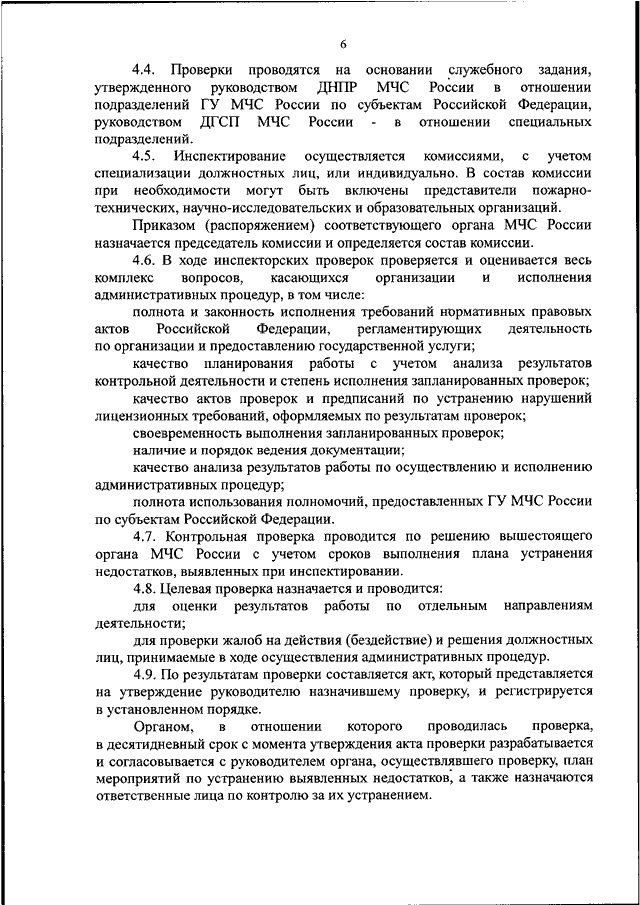 6

4.4. Проверки проводятся на основании служебного задания, утвержденного руководством ДНПР МЧС России в отношении подразделений ГУ МЧС России по субъектам Российской Федерации, руководством ДГСП МЧС России - в отношении специальных подразделений.

4.5. Инспектирование осуществляется комиссиями, с учетом специализации должностных лиц, или индивидуально. В состав комиссии при необходимости могут быть включены представители пожарно-технических, научно-исследовательских и образовательных организаций.

Приказом (распоряжением) соответствующего органа МЧС России назначается председатель комиссии и определяется состав комиссии.

4.6. В ходе инспекторских проверок проверяется и оценивается весь комплекс вопросов, касающихся организации и исполнения административных процедур, в том числе:

полнота и законность исполнения требований нормативных правовых актов Российской Федерации, регламентирующих деятельность по организации и предоставлению государственной услуги;

качество планирования работы с учетом анализа результатов контрольной деятельности и степень исполнения запланированных проверок;

качество актов проверок и предписаний по устранению нарушений лицензионных требований, оформляемых по результатам проверок;

своевременность выполнения запланированных проверок;

наличие и порядок ведения документации;

качество анализа результатов работы по осуществлению и исполнению административных процедур;

полнота использования полномочий, предоставленных ГУ МЧС России по субъектам Российской Федерации.

4.7. Контрольная проверка проводится по решению вышестоящего органа МЧС России с учетом сроков выполнения плана устранения недостатков, выявленных при инспектировании.

4.8. Целевая проверка назначается и проводится:

для оценки результатов работы по отдельным направлениям деятельности;

для проверки жалоб на действия (бездействие) и решения должностных лиц, принимаемые в ходе осуществления административных процедур.

4.9. По результатам проверки составляется акт, который представляется на утверждение руководителю назначившему проверку, и регистрируется в установленном порядке.

Органом, в отношении которого проводилась проверка, в десятидневный срок с момента утверждения акта проверки разрабатывается и согласовывается с руководителем органа, осуществлявшего проверку, план мероприятий по устранению выявленных недостатков, а также назначаются ответственные лица по контролю за их устранением.